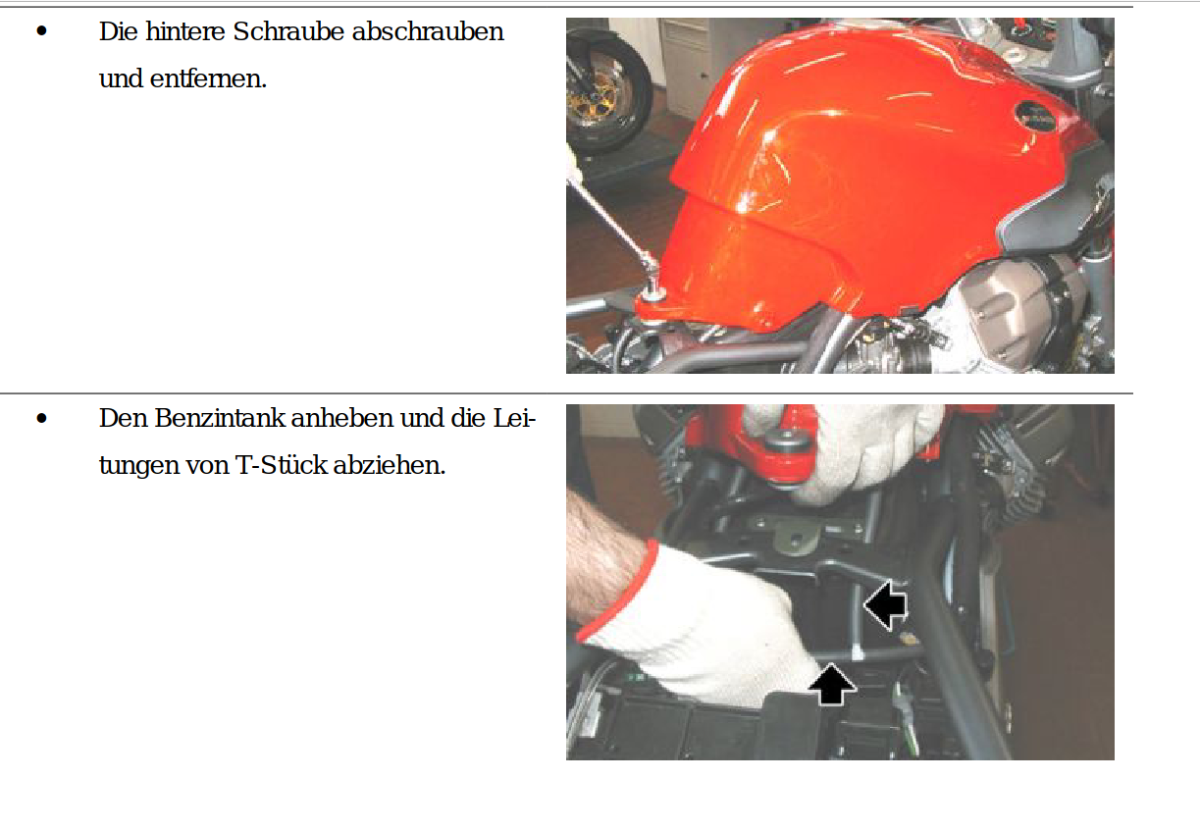 • Die hintere Schraube abschrauben und entfernen.

• Den Benzintank anheben und die Leitungen von T-Stück abziehen.